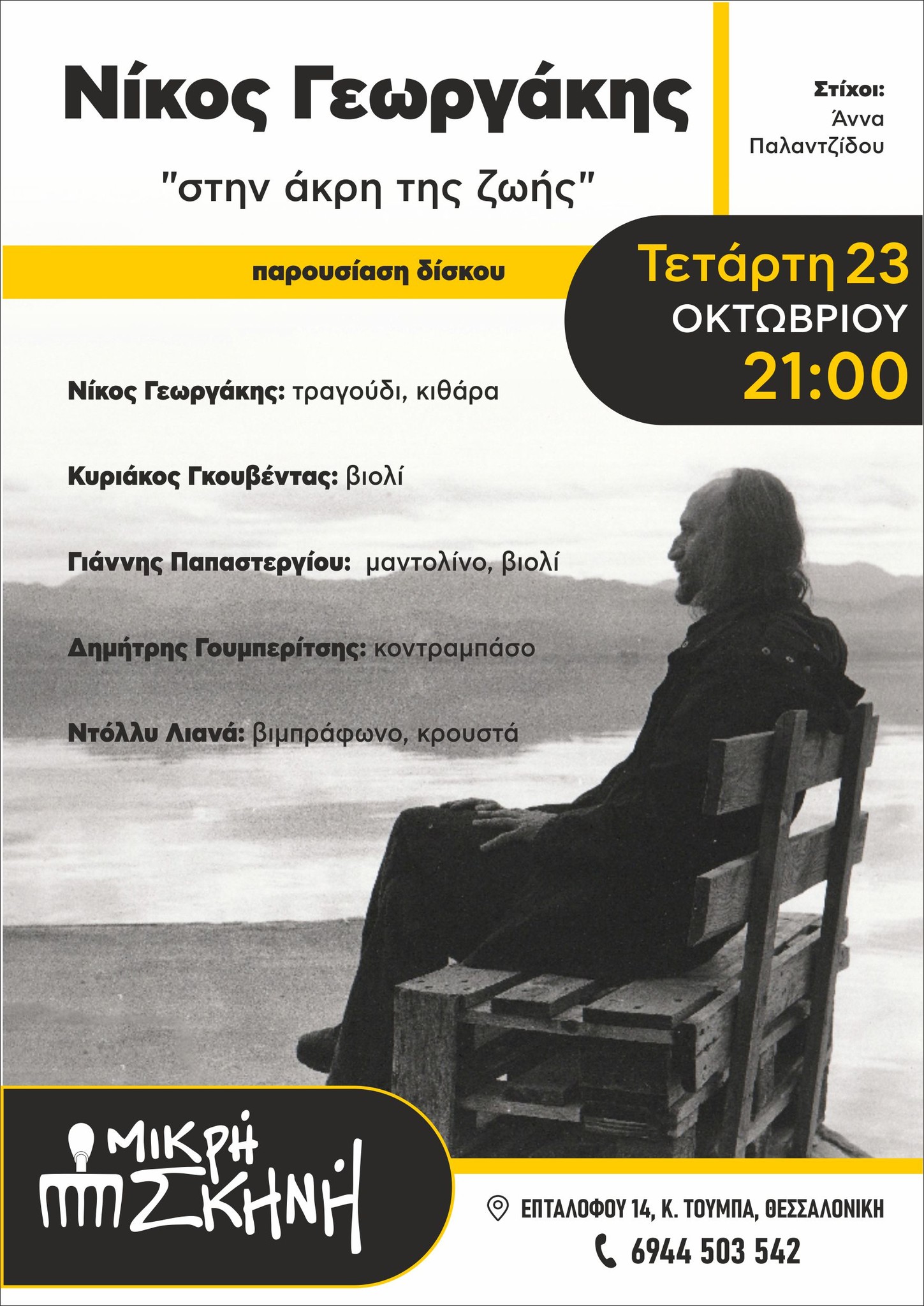 Νίκος Γεωργάκης

"στην άκρη της ζωής"

Στίχοι:
Άννα
Παλαντζίδου

παρουσίαση δίσκου

Τετάρτη 23
ΟΚΤΩΒΡΙΟΥ
21:00

Νίκος Γεωργάκης: τραγούδι, κιθάρα

Κυριάκος Γκουβέντας: βιολί

Γιάννης Παπαστεργίου: μαντολίνο, βιολί

Δημήτρης Γουμπερίτσης: κοντραμπάσο

Ντόλλυ Λιανά: βιμπράφωνο, κρουστά

ΜΙΚΡΗ
ΣΚΗΝΗ

ΕΠΤΑΛΟΦΟΥ 14, Κ. ΤΟΥΜΠΑ, ΘΕΣΣΑΛΟΝΙΚΗ

6944 503 542